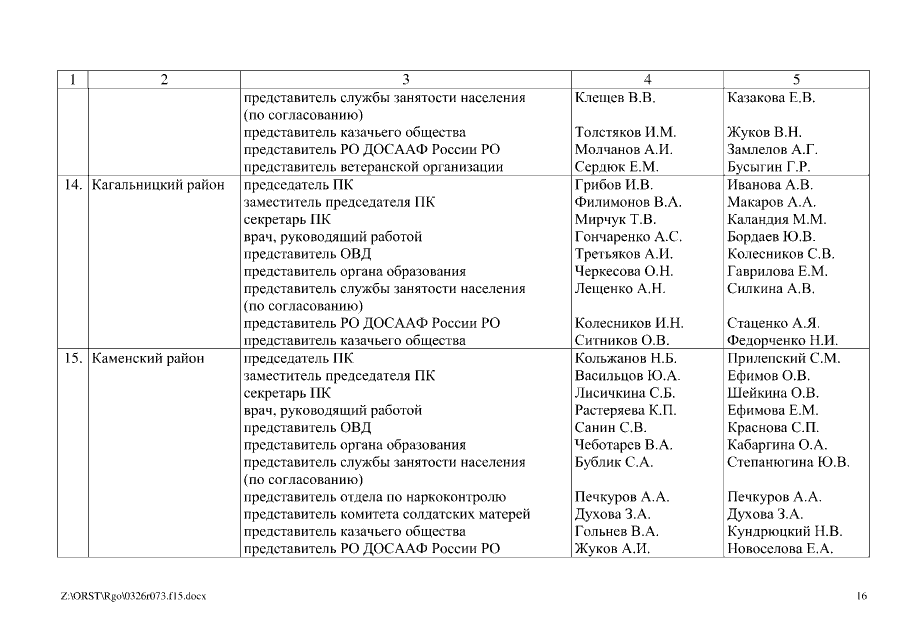 | 1 | 2 | 3 | 4 | 5 |
|---|---|---|---|---|
| | | представитель службы занятости населения (по согласованию) | Клещев В.В. | Казакова Е.В. |
| | | представитель казачьего общества | Толстяков И.М. | Жуков В.Н. |
| | | представитель РО ДОСААФ России РО | Молчанов А.И. | Замлелов А.Г. |
| | | представитель ветеранской организации | Сердюк Е.М. | Бусыгин Г.Р. |
| 14. | Кагальницкий район | председатель ПК | Грибов И.В. | Иванова А.В. |
| | | заместитель председателя ПК | Филимонов В.А. | Макаров А.А. |
| | | секретарь ПК | Мирчук Т.В. | Каландия М.М. |
| | | врач, руководящий работой | Гончаренко А.С. | Бордаев Ю.В. |
| | | представитель ОВД | Третьяков А.И. | Колесников С.В. |
| | | представитель органа образования | Черкесова О.Н. | Гаврилова Е.М. |
| | | представитель службы занятости населения (по согласованию) | Лещенко А.Н. | Силкина А.В. |
| | | представитель РО ДОСААФ России РО | Колесников И.Н. | Стаценко А.Я. |
| | | представитель казачьего общества | Ситников О.В. | Федорченко Н.И. |
| 15. | Каменский район | председатель ПК | Кольжанов Н.Б. | Прилепский С.М. |
| | | заместитель председателя ПК | Васильцов Ю.А. | Ефимов О.В. |
| | | секретарь ПК | Лисичкина С.Б. | Шейкина О.В. |
| | | врач, руководящий работой | Растеряева К.П. | Ефимова Е.М. |
| | | представитель ОВД | Санин С.В. | Краснова С.П. |
| | | представитель органа образования | Чеботарев В.А. | Кабаргина О.А. |
| | | представитель службы занятости населения (по согласованию) | Бублик С.А. | Степанюгина Ю.В. |
| | | представитель отдела по наркоконтролю | Печкуров А.А. | Печкуров А.А. |
| | | представитель комитета солдатских матерей | Духова З.А. | Духова З.А. |
| | | представитель казачьего общества | Гольнев В.А. | Кундрюцкий Н.В. |
| | | представитель РО ДОСААФ России РО | Жуков А.И. | Новоселова Е.А. |

Z:\ORST\Rgo\0326r073.f15.docx

16